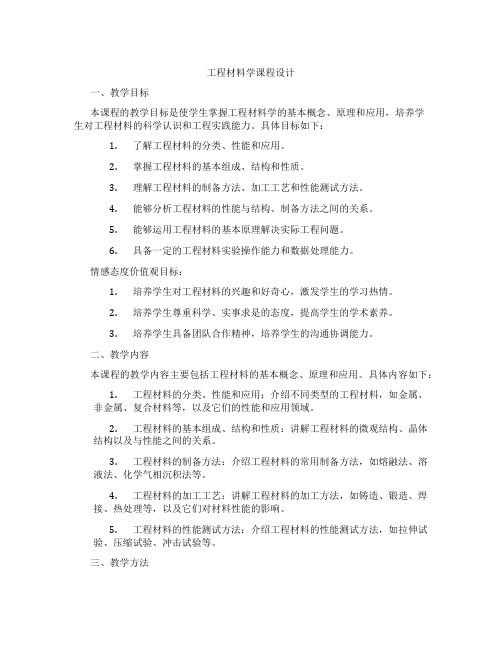 工程材料学课程设计

一、教学目标

本课程的教学目标是使学生掌握工程材料学的基本概念、原理和应用，培养学生对工程材料的科学认识和工程实践能力。具体目标如下：

1. 了解工程材料的分类、性能和应用。

2. 掌握工程材料的基本组成、结构和性质。

3. 理解工程材料的制备方法、加工工艺和性能测试方法。

4. 能够分析工程材料的性能与结构、制备方法之间的关系。

5. 能够运用工程材料的基本原理解决实际工程问题。

6. 具备一定的工程材料实验操作能力和数据处理能力。

情感态度价值观目标：

1. 培养学生对工程材料的兴趣和好奇心，激发学生的学习热情。

2. 培养学生尊重科学、实事求是的态度，提高学生的学术素养。

3. 培养学生具备团队合作精神，培养学生的沟通协调能力。

二、教学内容

本课程的教学内容主要包括工程材料的基本概念、原理和应用。具体内容如下：

1. 工程材料的分类、性能和应用：介绍不同类型的工程材料，如金属、非金属、复合材料等，以及它们的性能和应用领域。

2. 工程材料的基本组成、结构和性质：讲解工程材料的微观结构、晶体结构以及与性能之间的关系。

3. 工程材料的制备方法：介绍工程材料的常用制备方法，如熔融法、溶液法、化学气相沉积法等。

4. 工程材料的加工工艺：讲解工程材料的加工方法，如铸造、锻造、焊接、热处理等，以及它们对材料性能的影响。

5. 工程材料的性能测试方法：介绍工程材料的性能测试方法，如拉伸试验、压缩试验、冲击试验等。

三、教学方法